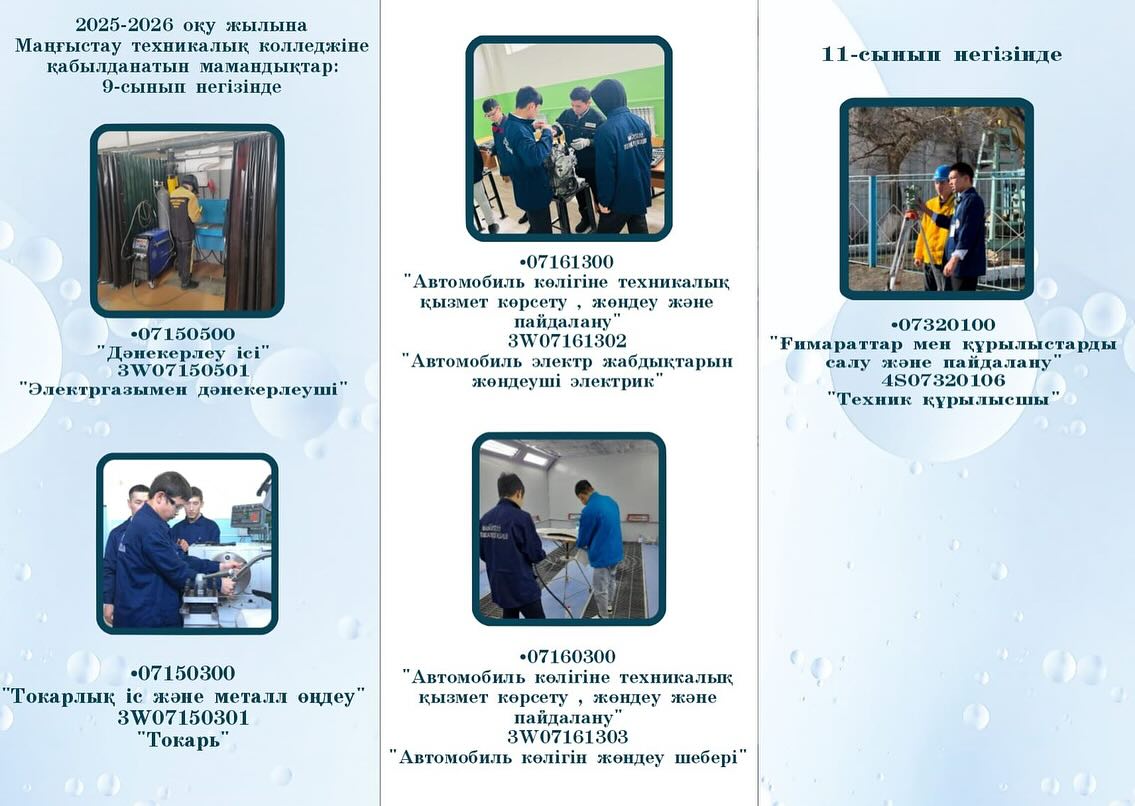 2025-2026 оқу жылына Маңғыстау техникалық колледжіне қабылданатын мамандықтар: 9-сынып негізінде

•07150500
"Дәнекерлеу ісі"
3W07150501
"Электргазымен дәнекерлеуші"

•07150300
"Токарлық іс және металл өңдеу"
3W07150301
"Токарь"

•07161300
"Автомобиль көлігіне техникалық қызмет көрсету , жөндеу және пайдалану"
3W07161302
"Автомобиль электр жабдықтарын жөндеуші электрик"

•07160300
"Автомобиль көлігіне техникалық қызмет көрсету , жөндеу және пайдалану"
3W07161303
"Автомобиль көлігін жөндеу шебері"

11-сынып негізінде

•07320100
"Ғимараттар мен құрылыстарды салу және пайдалану"
4S07320106
"Техник құрылысшы"